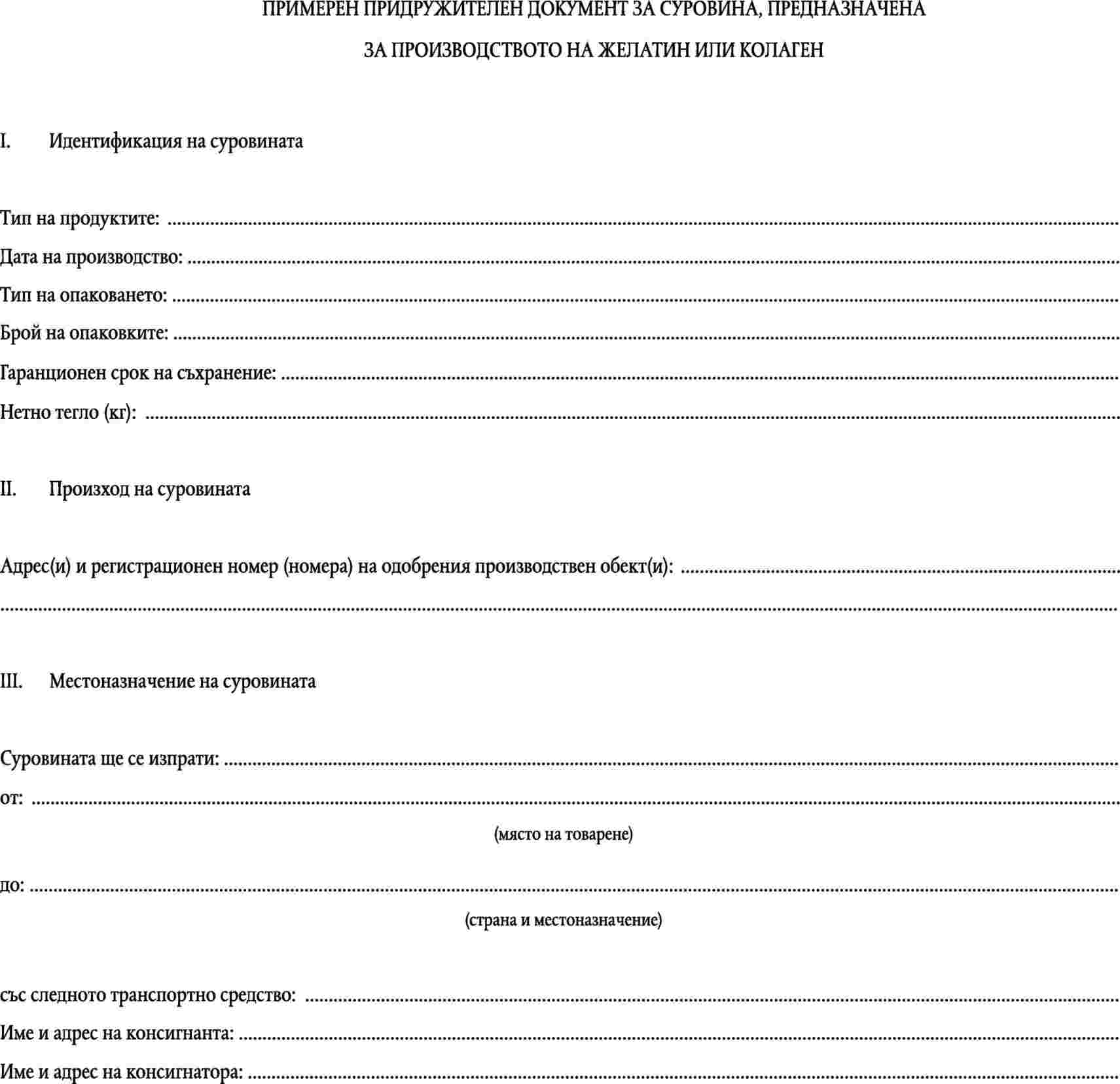 ПРИМЕРЕН ПРИДРУЖИТЕЛЕН ДОКУМЕНТ ЗА СУРОВИНА, ПРЕДНАЗНАЧЕНА

ЗА ПРОИЗВОДСТВОТО НА ЖЕЛАТИН ИЛИ КОЛАГЕН

I. Идентификация на суровината

Тип на продуктите: ____

Дата на производство: ____

Тип на опаковането: ____

Брой на опаковките: ____

Гаранционен срок на съхранение: ____

Нетно тегло (кг): ____

II. Произход на суровината

Адрес(и) и регистрационен номер (номера) на одобрения производствен обект(и): ____

____

III. Местоназначение на суровината

Суровината ще се изпрати: ____

от: ____

(място на товарене)

до: ____

(страна и местоназначение)

със следното транспортно средство: ____

Име и адрес на консигнанта: ____

Име и адрес на консигнатора: ____